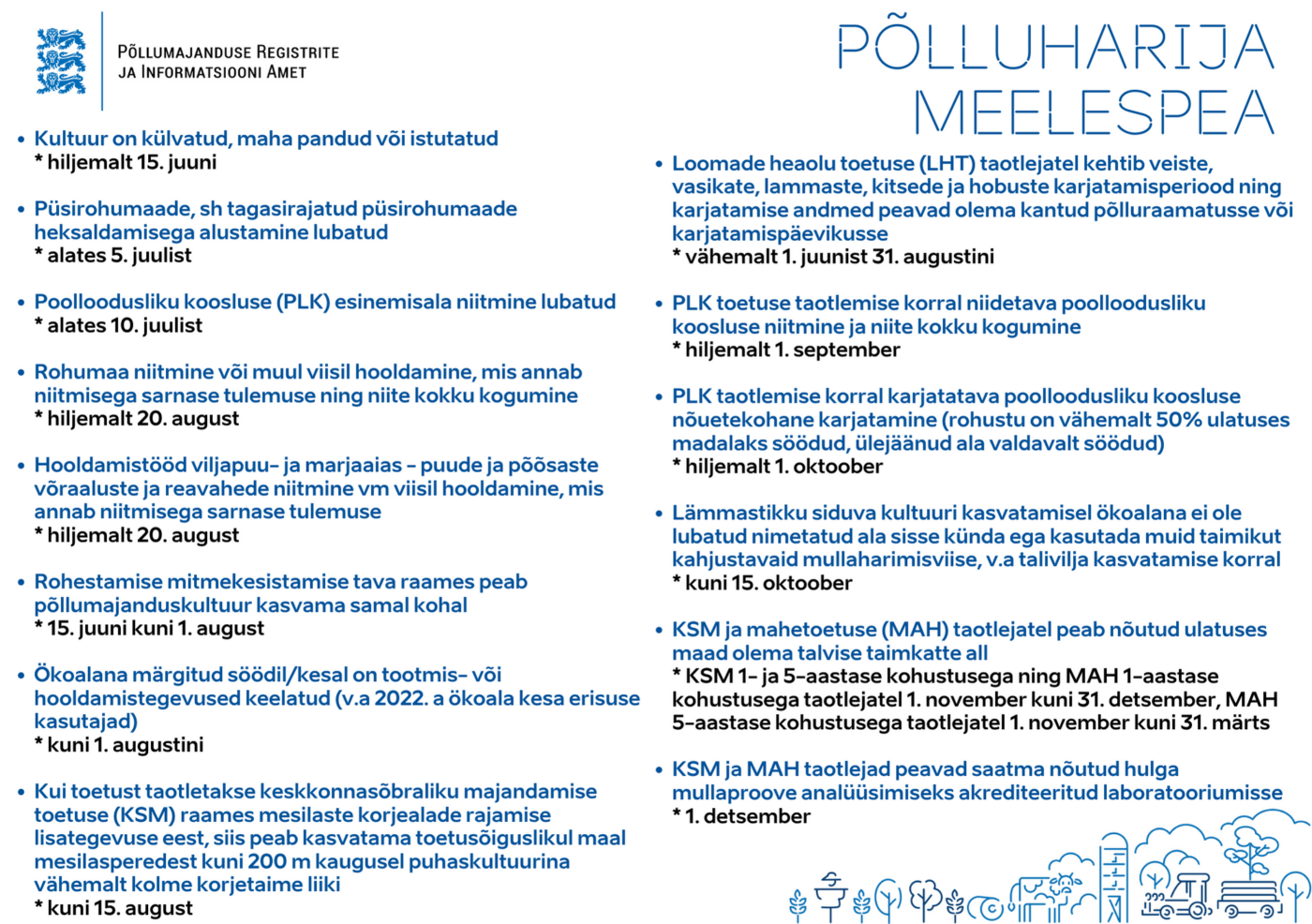 PÕLLUMAJANDUSE REGISTRITE
JA INFORMATSIOONI AMET

PÕLLUHARIJA
MEELESPEA

• Kultuur on külvatud, maha pandud või istutatud
* hiljemalt 15. juuni

• Püsirohumaade, sh tagasirajatud püsirohumaade heksaldamisega alustamine lubatud
* alates 5. juulist

• Poolloodusliku koosluse (PLK) esinemisala niitmine lubatud
* alates 10. juulist

• Rohumaa niitmine või muul viisil hooldamine, mis annab niitmisega sarnase tulemuse ning niite kokku kogumine
* hiljemalt 20. august

• Hooldamistööd viljapuu- ja marjaaias - puude ja põõsaste võraaluste ja reavahede niitmine vm viisil hooldamine, mis annab niitmisega sarnase tulemuse
* hiljemalt 20. august

• Rohestamise mitmekesistamise tava raames peab põllumajanduskultuur kasvama samal kohal
* 15. juuni kuni 1. august

• Ökoalana märgitud söödil/kesal on tootmis- või hooldamistegevused keelatud (v.a 2022. a ökoala kesa erisuse kasutajad)
* kuni 1. augustini

• Kui toetust taotletakse keskkonnasõbraliku majandamise toetuse (KSM) raames mesilaste korjealade rajamise lisategevuse eest, siis peab kasvatama toetusõiguslikul maal mesilasperedest kuni 200 m kaugusel puhaskultuurina vähemalt kolme korjetaime liiki
* kuni 15. august

• Loomade heaolu toetuse (LHT) taotlejatel kehtib veiste, vasikate, lammaste, kitsede ja hobuste karjatamisperiood ning karjatamise andmed peavad olema kantud põlluraamatusse või karjatamispäevikusse
* vähemalt 1. juunist 31. augustini

• PLK toetuse taotlemise korral niidetava poolloodusliku koosluse niitmine ja niite kokku kogumine
* hiljemalt 1. september

• PLK taotlemise korral karjatatava poolloodusliku koosluse nõuetekohane karjatamine (rohustu on vähemalt 50% ulatuses madalaks söödud, ülejäänud ala valdavalt söödud)
* hiljemalt 1. oktoober

• Lämmastikku siduva kultuuri kasvatamisel ökoalana ei ole lubatud nimetatud ala sisse künda ega kasutada muid taimikut kahjustavaid mullaharimisviise, v.a talivilja kasvatamise korral
* kuni 15. oktoober

• KSM ja mahetoetuse (MAH) taotlejatel peab nõutud ulatuses maad olema talvise taimkatte all
* KSM 1- ja 5-aastase kohustusega ning MAH 1-aastase kohustusega taotlejatel 1. november kuni 31. detsember, MAH 5-aastase kohustusega taotlejatel 1. november kuni 31. märts

• KSM ja MAH taotlejad peavad saatma nõutud hulga mullaproove analüüsimiseks akrediteeritud laboratooriumisse
* 1. detsember